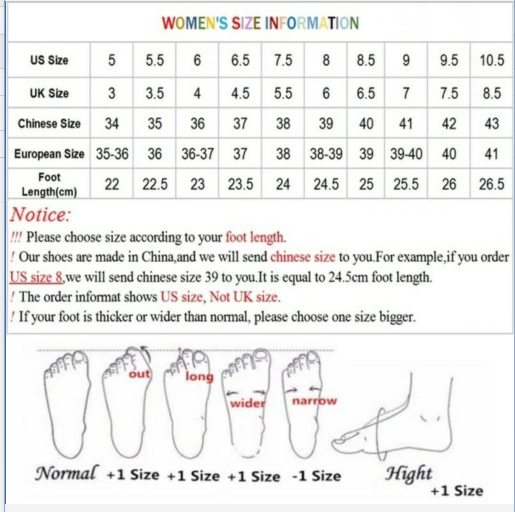 WOMEN'S SIZE INFORMATION

| US Size | 5 | 5.5 | 6 | 6.5 | 7.5 | 8 | 8.5 | 9 | 9.5 | 10.5 |
|---|---|---|---|---|---|---|---|---|---|---|
| UK Size | 3 | 3.5 | 4 | 4.5 | 5.5 | 6 | 6.5 | 7 | 7.5 | 8.5 |
| Chinese Size | 34 | 35 | 36 | 37 | 38 | 39 | 40 | 41 | 42 | 43 |
| European Size | 35-36 | 36 | 36-37 | 37 | 38 | 38-39 | 39 | 39-40 | 40 | 41 |
| Foot Length(cm) | 22 | 22.5 | 23 | 23.5 | 24 | 24.5 | 25 | 25.5 | 26 | 26.5 |

Notice:
!!! Please choose size according to your foot length.
! Our shoes are made in China,and we will send chinese size to you.For example,if you order US size 8,we will send chinese size 39 to you.It is equal to 24.5cm foot length.
! The order informat shows US size, Not UK size.
! If your foot is thicker or wider than normal, please choose one size bigger.

out long wider narrow

Normal +1 Size +1 Size +1 Size -1 Size Hight +1 Size